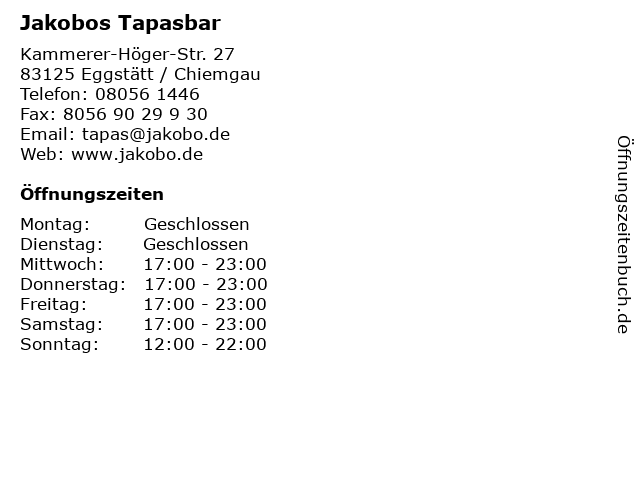 Jakobos Tapasbar

Kammerer-Höger-Str. 27
83125 Eggstätt / Chiemgau
Telefon: 08056 1446
Fax: 8056 90 29 9 30
Email: tapas@jakobo.de
Web: www.jakobo.de

Öffnungszeiten

Montag: Geschlossen
Dienstag: Geschlossen
Mittwoch: 17:00 - 23:00
Donnerstag: 17:00 - 23:00
Freitag: 17:00 - 23:00
Samstag: 17:00 - 23:00
Sonntag: 12:00 - 22:00

Öffnungszeitenbuch.de